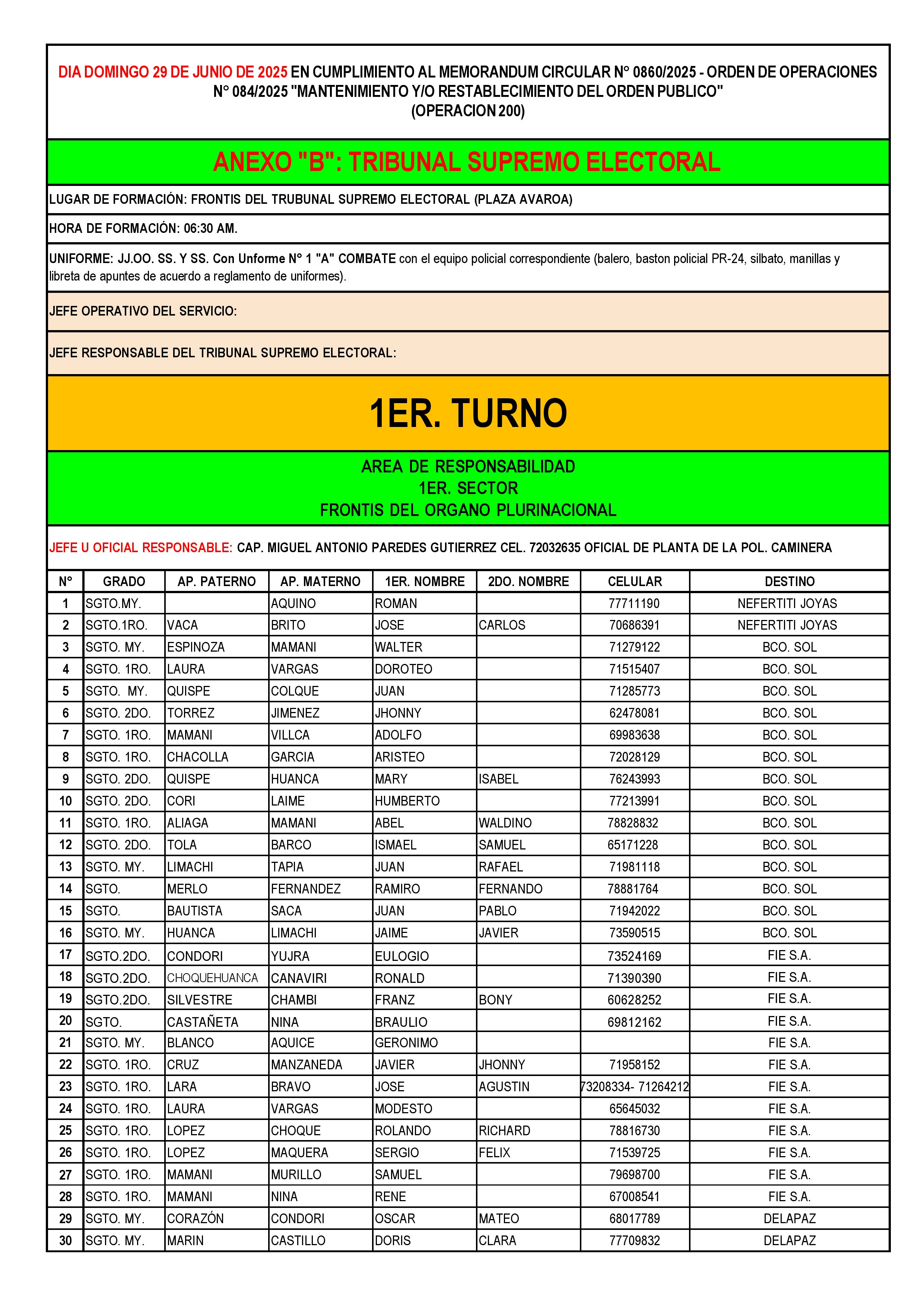 DIA DOMINGO 29 DE JUNIO DE 2025 EN CUMPLIMIENTO AL MEMORANDUM CIRCULAR N° 0860/2025 - ORDEN DE OPERACIONES N° 084/2025 "MANTENIMIENTO Y/O RESTABLECIMIENTO DEL ORDEN PUBLICO" (OPERACION 200)

ANEXO "B": TRIBUNAL SUPREMO ELECTORAL

LUGAR DE FORMACIÓN: FRONTIS DEL TRUBUNAL SUPREMO ELECTORAL (PLAZA AVAROA)

HORA DE FORMACIÓN: 06:30 AM.

UNIFORME: JJ.OO. SS. Y SS. Con Unforme N° 1 "A" COMBATE con el equipo policial correspondiente (balero, baston policial PR-24, silbato, manillas y libreta de apuntes de acuerdo a reglamento de uniformes).

JEFE OPERATIVO DEL SERVICIO:

JEFE RESPONSABLE DEL TRIBUNAL SUPREMO ELECTORAL:

1ER. TURNO

AREA DE RESPONSABILIDAD
1ER. SECTOR
FRONTIS DEL ORGANO PLURINACIONAL

JEFE U OFICIAL RESPONSABLE: CAP. MIGUEL ANTONIO PAREDES GUTIERREZ CEL. 72032635 OFICIAL DE PLANTA DE LA POL. CAMINERA

| N° | GRADO | AP. PATERNO | AP. MATERNO | 1ER. NOMBRE | 2DO. NOMBRE | CELULAR | DESTINO |
|---|---|---|---|---|---|---|---|
| 1 | SGTO.MY. | | AQUINO | ROMAN | | 77711190 | NEFERTITI JOYAS |
| 2 | SGTO.1RO. | VACA | BRITO | JOSE | CARLOS | 70686391 | NEFERTITI JOYAS |
| 3 | SGTO. MY. | ESPINOZA | MAMANI | WALTER | | 71279122 | BCO. SOL |
| 4 | SGTO. 1RO. | LAURA | VARGAS | DOROTEO | | 71515407 | BCO. SOL |
| 5 | SGTO. MY. | QUISPE | COLQUE | JUAN | | 71285773 | BCO. SOL |
| 6 | SGTO. 2DO. | TORREZ | JIMENEZ | JHONNY | | 62478081 | BCO. SOL |
| 7 | SGTO. 1RO. | MAMANI | VILLCA | ADOLFO | | 69983638 | BCO. SOL |
| 8 | SGTO. 1RO. | CHACOLLA | GARCIA | ARISTEO | | 72028129 | BCO. SOL |
| 9 | SGTO. 2DO. | QUISPE | HUANCA | MARY | ISABEL | 76243993 | BCO. SOL |
| 10 | SGTO. 2DO. | CORI | LAIME | HUMBERTO | | 77213991 | BCO. SOL |
| 11 | SGTO. 1RO. | ALIAGA | MAMANI | ABEL | WALDINO | 78828832 | BCO. SOL |
| 12 | SGTO. 2DO. | TOLA | BARCO | ISMAEL | SAMUEL | 65171228 | BCO. SOL |
| 13 | SGTO. MY. | LIMACHI | TAPIA | JUAN | RAFAEL | 71981118 | BCO. SOL |
| 14 | SGTO. | MERLO | FERNANDEZ | RAMIRO | FERNANDO | 78881764 | BCO. SOL |
| 15 | SGTO. | BAUTISTA | SACA | JUAN | PABLO | 71942022 | BCO. SOL |
| 16 | SGTO. MY. | HUANCA | LIMACHI | JAIME | JAVIER | 73590515 | BCO. SOL |
| 17 | SGTO.2DO. | CONDORI | YUJRA | EULOGIO | | 73524169 | FIE S.A. |
| 18 | SGTO.2DO. | CHOQUEHUANCA | CANAVIRI | RONALD | | 71390390 | FIE S.A. |
| 19 | SGTO.2DO. | SILVESTRE | CHAMBI | FRANZ | BONY | 60628252 | FIE S.A. |
| 20 | SGTO. | CASTAÑETA | NINA | BRAULIO | | 69812162 | FIE S.A. |
| 21 | SGTO. MY. | BLANCO | AQUICE | GERONIMO | | | FIE S.A. |
| 22 | SGTO. 1RO. | CRUZ | MANZANEDA | JAVIER | JHONNY | 71958152 | FIE S.A. |
| 23 | SGTO. 1RO. | LARA | BRAVO | JOSE | AGUSTIN | 73208334- 71264212 | FIE S.A. |
| 24 | SGTO. 1RO. | LAURA | VARGAS | MODESTO | | 65645032 | FIE S.A. |
| 25 | SGTO. 1RO. | LOPEZ | CHOQUE | ROLANDO | RICHARD | 78816730 | FIE S.A. |
| 26 | SGTO. 1RO. | LOPEZ | MAQUERA | SERGIO | FELIX | 71539725 | FIE S.A. |
| 27 | SGTO. 1RO. | MAMANI | MURILLO | SAMUEL | | 79698700 | FIE S.A. |
| 28 | SGTO. 1RO. | MAMANI | NINA | RENE | | 67008541 | FIE S.A. |
| 29 | SGTO. MY. | CORAZÓN | CONDORI | OSCAR | MATEO | 68017789 | DELAPAZ |
| 30 | SGTO. MY. | MARIN | CASTILLO | DORIS | CLARA | 77709832 | DELAPAZ |